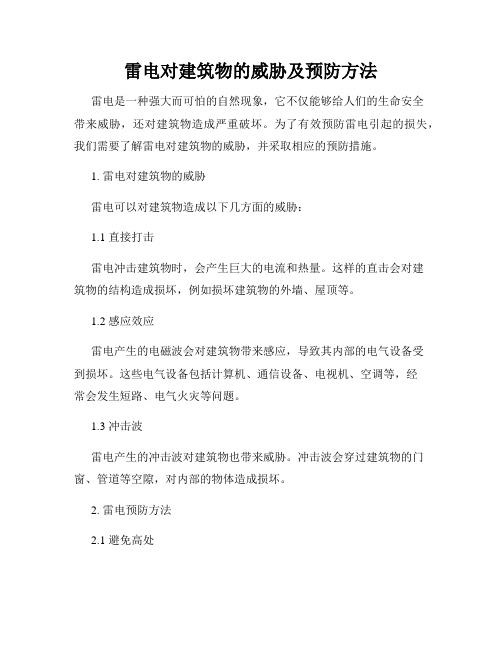 雷电对建筑物的威胁及预防方法

雷电是一种强大而可怕的自然现象，它不仅能够给人们的生命安全带来威胁，还对建筑物造成严重破坏。为了有效预防雷电引起的损失，我们需要了解雷电对建筑物的威胁，并采取相应的预防措施。

1. 雷电对建筑物的威胁

雷电可以对建筑物造成以下几方面的威胁：

1.1 直接打击

雷电冲击建筑物时，会产生巨大的电流和热量。这样的直击会对建筑物的结构造成损坏，例如损坏建筑物的外墙、屋顶等。

1.2 感应效应

雷电产生的电磁波会对建筑物带来感应，导致其内部的电气设备受到损坏。这些电气设备包括计算机、通信设备、电视机、空调等，经常会发生短路、电气火灾等问题。

1.3 冲击波

雷电产生的冲击波对建筑物也带来威胁。冲击波会穿过建筑物的门窗、管道等空隙，对内部的物体造成损坏。

2. 雷电预防方法

2.1 避免高处